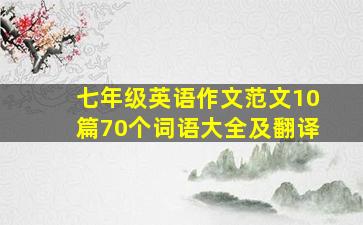 七年级英语作文范文10篇70个词语大全及翻译